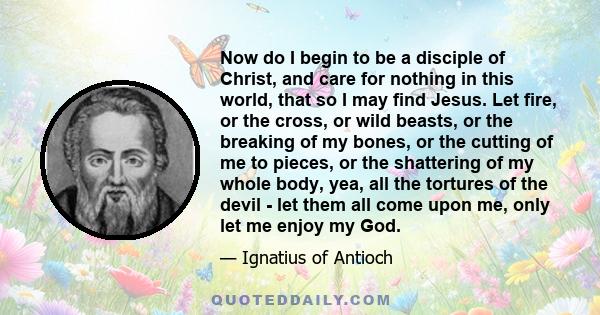 Now do I begin to be a disciple of Christ, and care for nothing in this world, that so I may find Jesus. Let fire, or the cross, or wild beasts, or the breaking of my bones, or the cutting of me to pieces, or the shattering of my whole body, yea, all the tortures of the devil - let them all come upon me, only let me enjoy my God.

— Ignatius of Antioch

QUOTEDDAILY.COM